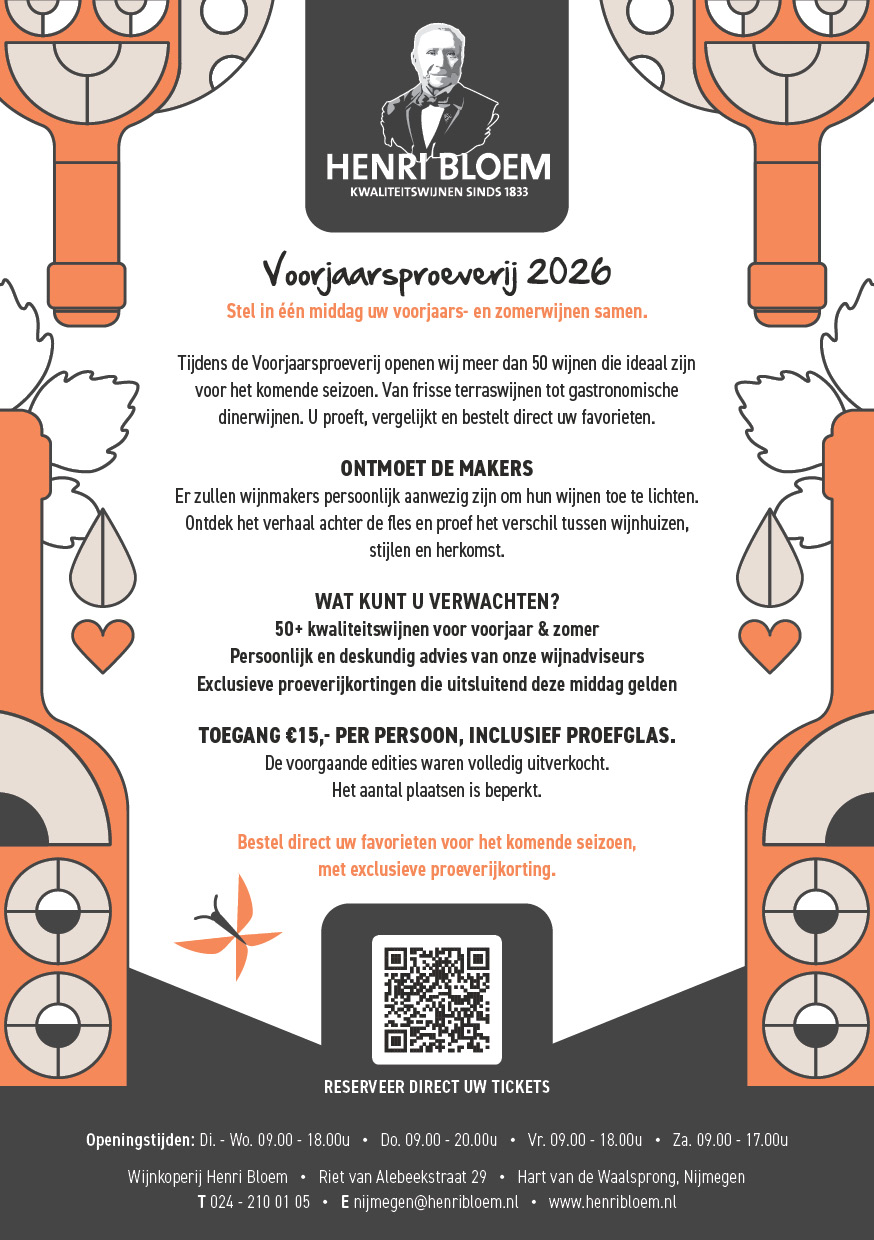 HENRI BLOEM
KWALITEITSWIJNEN SINDS 1833

Voorjaarsproeverij 2026
Stel in één middag uw voorjaars- en zomerwijnen samen.

Tijdens de Voorjaarsproeverij openen wij meer dan 50 wijnen die ideaal zijn voor het komende seizoen. Van frisse terraswijnen tot gastronomische dinerwijnen. U proeft, vergelijkt en bestelt direct uw favorieten.

ONTMOET DE MAKERS
Er zullen wijnmakers persoonlijk aanwezig zijn om hun wijnen toe te lichten. Ontdek het verhaal achter de fles en proef het verschil tussen wijnhuizen, stijlen en herkomst.

WAT KUNT U VERWACHTEN?
50+ kwaliteitswijnen voor voorjaar & zomer
Persoonlijk en deskundig advies van onze wijnadviseurs
Exclusieve proeverijkortingen die uitsluitend deze middag gelden

TOEGANG €15,- PER PERSOON, INCLUSIEF PROEFGLAS.
De voorgaande edities waren volledig uitverkocht.
Het aantal plaatsen is beperkt.

Bestel direct uw favorieten voor het komende seizoen, met exclusieve proeverijkorting.

RESERVEER DIRECT UW TICKETS

Openingstijden: Di. - Wo. 09.00 - 18.00u • Do. 09.00 - 20.00u • Vr. 09.00 - 18.00u • Za. 09.00 - 17.00u

Wijnkoperij Henri Bloem • Riet van Alebeekstraat 29 • Hart van de Waalsprong, Nijmegen
T 024 - 210 01 05 • E nijmegen@henribloem.nl • www.henribloem.nl